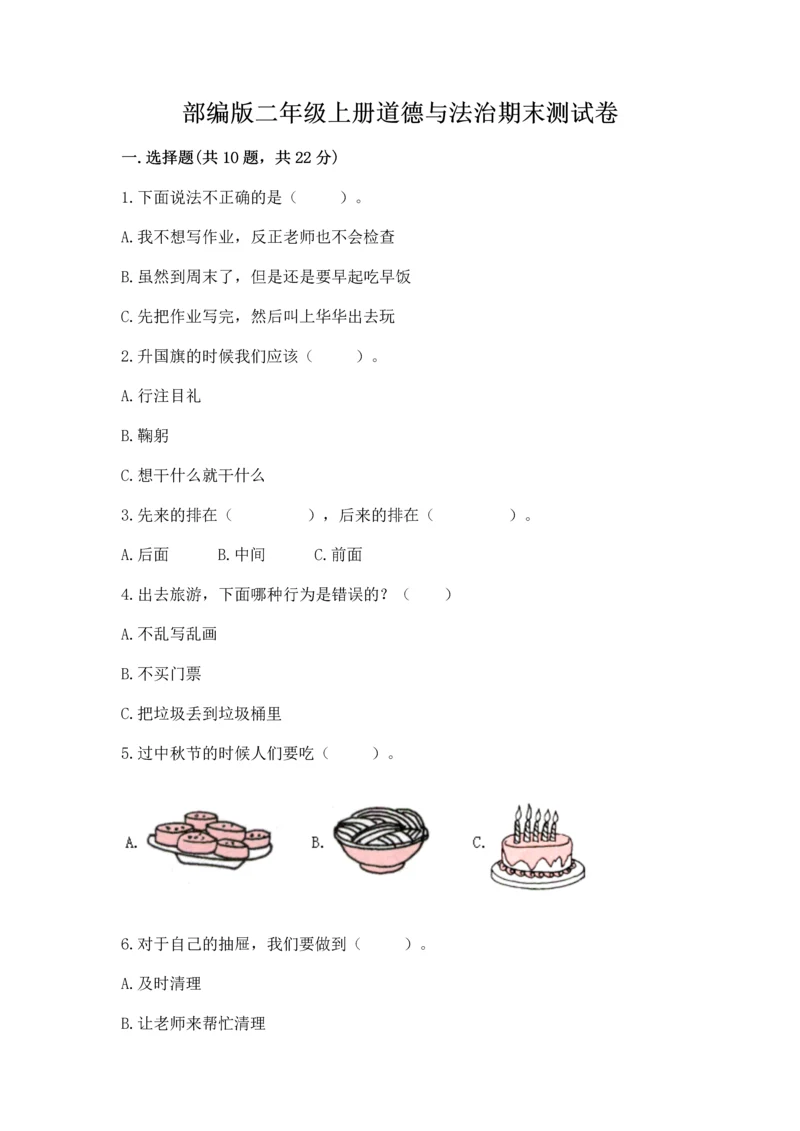 部编版二年级上册道德与法治期末测试卷

一.选择题(共10题，共22分)

1.下面说法不正确的是（　　）。

A.我不想写作业，反正老师也不会检查

B.虽然到周末了，但是还是要早起吃早饭

C.先把作业写完，然后叫上华华出去玩

2.升国旗的时候我们应该（　　）。

A.行注目礼

B.鞠躬

C.想干什么就干什么

3.先来的排在（　　　　），后来的排在（　　　　）。

A.后面　　B.中间　　C.前面

4.出去旅游，下面哪种行为是错误的？（　　）

A.不乱写乱画

B.不买门票

C.把垃圾丢到垃圾桶里

5.过中秋节的时候人们要吃（　　）。

A.　　B.　　C.

6.对于自己的抽屉，我们要做到（　　）。

A.及时清理

B.让老师来帮忙清理